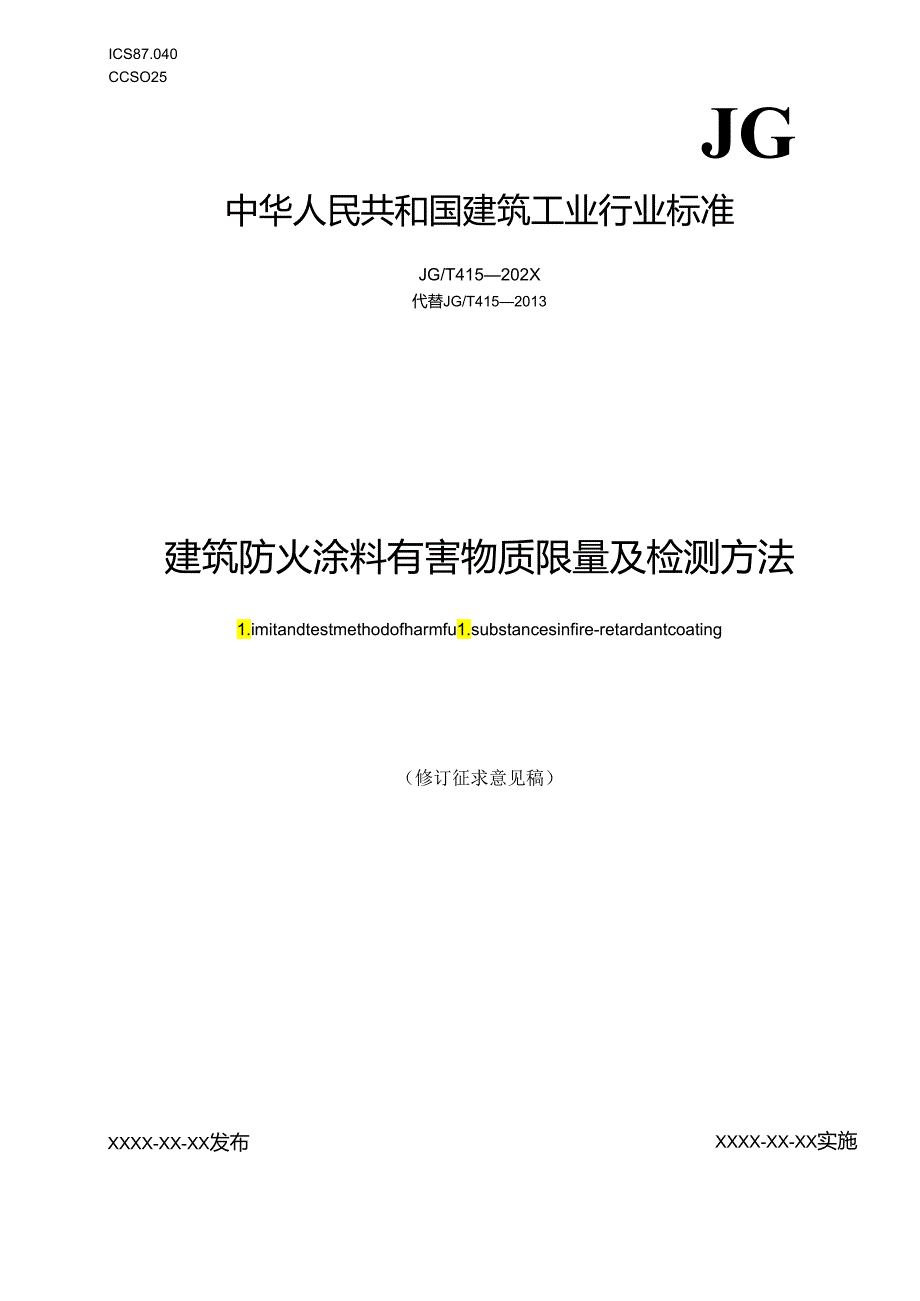 ICS87.040
CCSO25

JG

中华人民共和国建筑工业行业标准

JG/T415—202X
代替JG/T415—2013

建筑防火涂料有害物质限量及检测方法

1.imitandtestmethodofharmfu1.substancesinfire-retardantcoating

（修订征求意见稿）

XXXX-XX-XX发布

XXXX-XX-XX实施